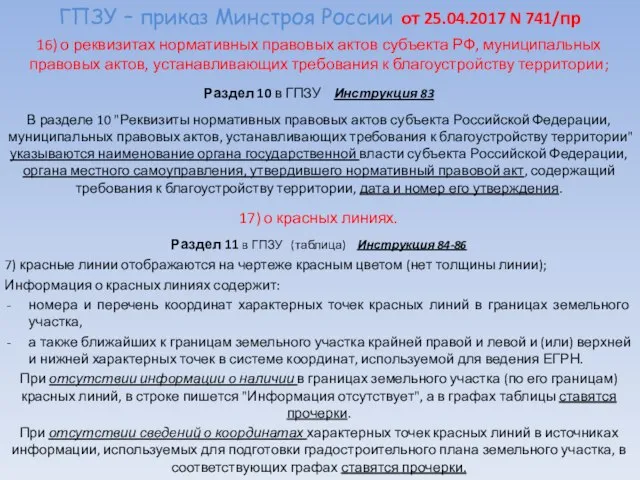 ГПЗУ – приказ Минстроя России от 25.04.2017 N 741/пр

16) о реквизитах нормативных правовых актов субъекта РФ, муниципальных правовых актов, устанавливающих требования к благоустройству территории;

Раздел 10 в ГПЗУ Инструкция 83

В разделе 10 "Реквизиты нормативных правовых актов субъекта Российской Федерации, муниципальных правовых актов, устанавливающих требования к благоустройству территории" указываются наименование органа государственной власти субъекта Российской Федерации, органа местного самоуправления, утвердившего нормативный правовой акт, содержащий требования к благоустройству территории, дата и номер его утверждения.

17) о красных линиях.

Раздел 11 в ГПЗУ (таблица) Инструкция 84-86

7) красные линии отображаются на чертеже красным цветом (нет толщины линии);

Информация о красных линиях содержит:

- номера и перечень координат характерных точек красных линий в границах земельного участка,

- а также ближайших к границам земельного участка крайней правой и левой и (или) верхней и нижней характерных точек в системе координат, используемой для ведения ЕГРН.

При отсутствии информации о наличии в границах земельного участка (по его границам) красных линий, в строке пишется "Информация отсутствует", а в графах таблицы ставятся прочерки.

При отсутствии сведений о координатах характерных точек красных линий в источниках информации, используемых для подготовки градостроительного плана земельного участка, в соответствующих графах ставятся прочерки.